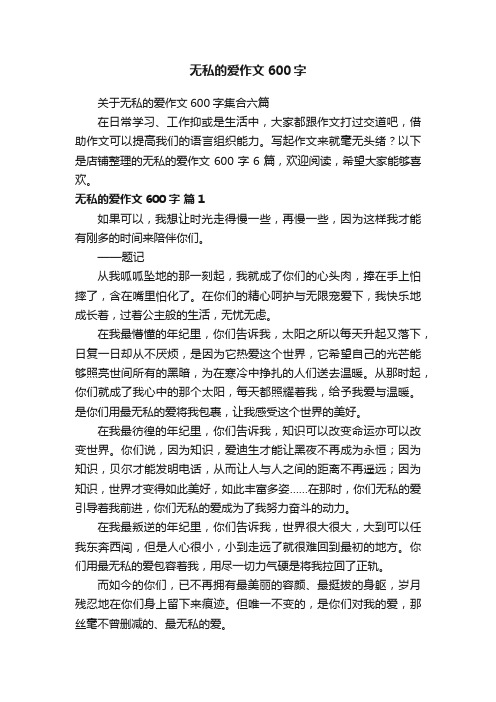 无私的爱作文 600 字

关于无私的爱作文 600 字集合六篇

在日常学习、工作抑或是生活中，大家都跟作文打过交道吧，借助作文可以提高我们的语言组织能力。写起作文来就毫无头绪？以下是店铺整理的无私的爱作文 600 字 6 篇，欢迎阅读，希望大家能够喜欢。

无私的爱作文 600 字 篇 1

如果可以，我想让时光走得慢一些，再慢一些，因为这样我才能有刚多的时间来陪伴你们。

——题记

从我呱呱坠地的那一刻起，我就成了你们的心头肉，捧在手上怕摔了，含在嘴里怕化了。在你们的精心呵护与无限宠爱下，我快乐地成长着，过着公主般的生活，无忧无虑。

在我最懵懂的年纪里，你们告诉我，太阳之所以每天升起又落下，日复一日却从不厌烦，是因为它热爱这个世界，它希望自己的光芒能够照亮世间所有的黑暗，为在寒冷中挣扎的人们送去温暖。从那时起，你们就成了我心中的那个太阳，每天都照耀着我，给予我爱与温暖。是你们用最无私的爱将我包裹，让我感受这个世界的美好。

在我最彷徨的年纪里，你们告诉我，知识可以改变命运亦可以改变世界。你们说，因为知识，爱迪生才能让黑夜不再成为永恒；因为知识，贝尔才能发明电话，从而让人与人之间的距离不再遥远；因为知识，世界才变得如此美好，如此丰富多姿……在那时，你们无私的爱引导着我前进，你们无私的爱成为了我努力奋斗的动力。

在我最叛逆的年纪里，你们告诉我，世界很大很大，大到可以任我东奔西闯，但是人心很小，小到走远了就很难回到最初的地方。你们用最无私的爱包容着我，用尽一切力气硬是将我拉回了正轨。

而如今的你们，已不再拥有最美丽的容颜、最挺拔的身躯，岁月残忍地在你们身上留下来痕迹。但唯一不变的，是你们对我的爱，那丝毫不曾删减的、最无私的爱。